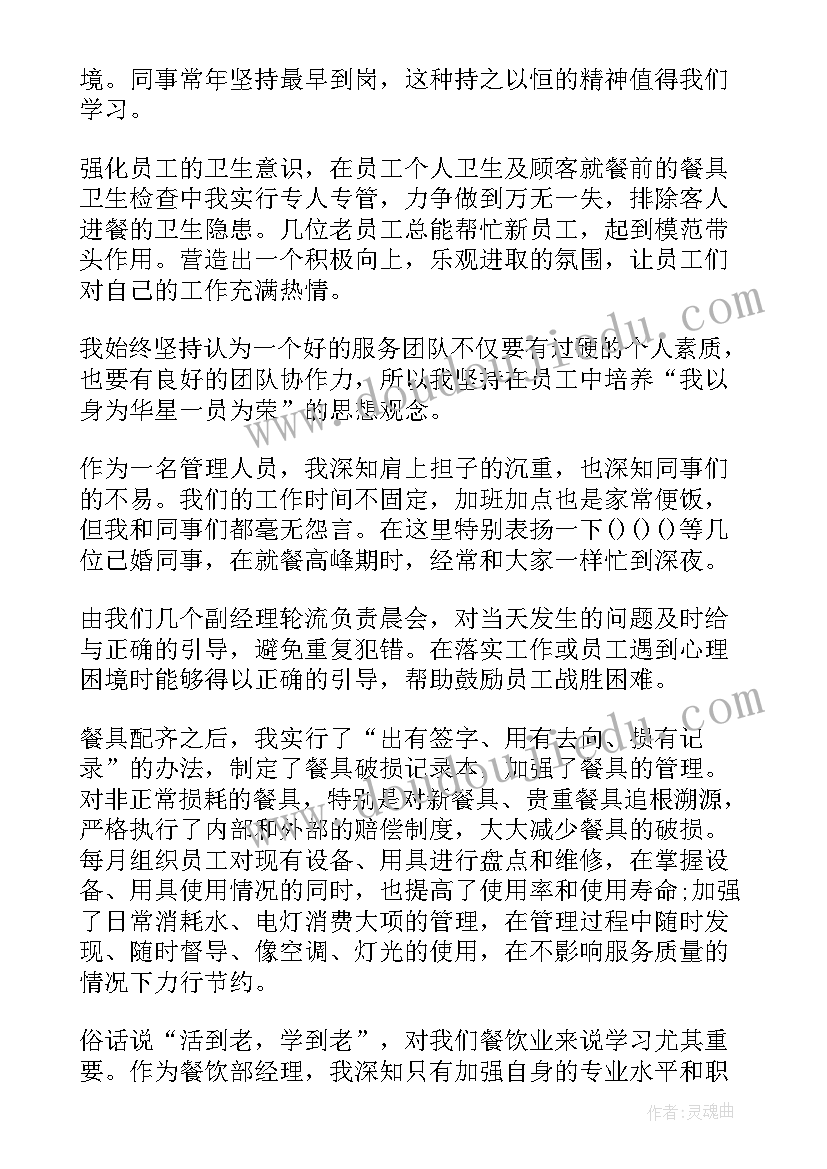 境。同事常年坚持最早到岗，这种持之以恒的精神值得我们学习。

强化员工的卫生意识，在员工个人卫生及顾客就餐前的餐具卫生检查中我实行专人专管，力争做到万无一失，排除客人进餐的卫生隐患。几位老员工总能帮忙新员工，起到模范带头作用。营造出一个积极向上，乐观进取的氛围，让员工们对自己的工作充满热情。

我始终坚持认为一个好的服务团队不仅要有过硬的个人素质，也要有良好的团队协作力，所以我坚持在员工中培养“我以身为华星一员为荣”的思想观念。

作为一名管理人员，我深知肩上担子的沉重，也深知同事们的不易。我们的工作时间不固定，加班加点也是家常便饭，但我和同事们都毫无怨言。在这里特别表扬一下()()()等几位已婚同事，在就餐高峰期时，经常和大家一样忙到深夜。

由我们几个副经理轮流负责晨会，对当天发生的问题及时给与正确的引导，避免重复犯错。在落实工作或员工遇到心理困境时能够得以正确的引导，帮助鼓励员工战胜困难。

餐具配齐之后，我实行了“出有签字、用有去向、损有记录”的办法，制定了餐具破损记录本，加强了餐具的管理。对非正常损耗的餐具，特别是对新餐具、贵重餐具追根溯源，严格执行了内部和外部的赔偿制度，大大减少餐具的破损。每月组织员工对现有设备、用具进行盘点和维修，在掌握设备、用具使用情况的同时，也提高了使用率和使用寿命;加强了日常消耗水、电灯消费大项的管理，在管理过程中随时发现、随时督导、像空调、灯光的使用，在不影响服务质量的情况下力行节约。

俗话说“活到老，学到老”，对我们餐饮业来说学习尤其重要。作为餐饮部经理，我深知只有加强自身的专业水平和职

作者：灵魂曲